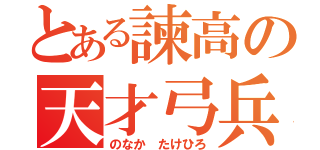 とある諫高の
天才弓兵
のなか　たけひろ